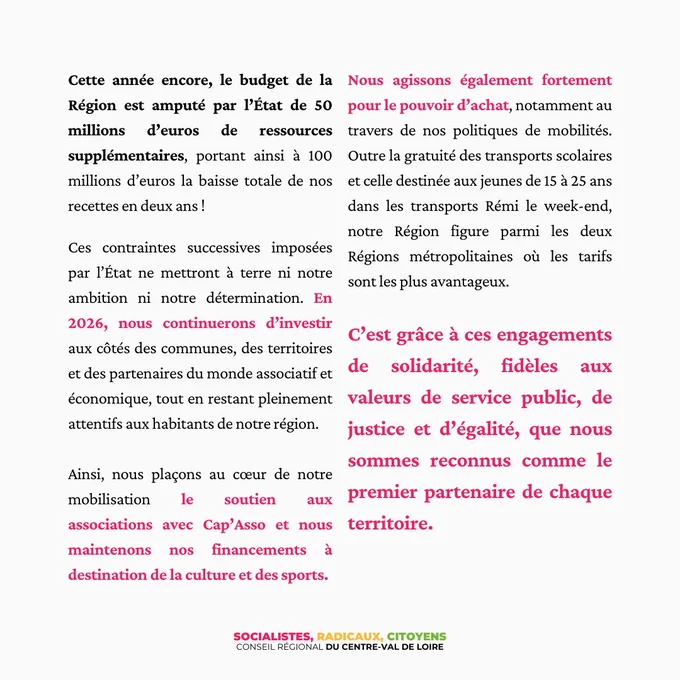 Cette année encore, le budget de la Région est amputé par l'État de 50 millions d'euros de ressources supplémentaires, portant ainsi à 100 millions d'euros la baisse totale de nos recettes en deux ans !

Ces contraintes successives imposées par l'État ne mettront à terre ni notre ambition ni notre détermination. En 2026, nous continuerons d'investir aux côtés des communes, des territoires et des partenaires du monde associatif et économique, tout en restant pleinement attentifs aux habitants de notre région.

Ainsi, nous plaçons au cœur de notre mobilisation le soutien aux associations avec Cap'Asso et nous maintenons nos financements à destination de la culture et des sports.

Nous agissons également fortement pour le pouvoir d'achat, notamment au travers de nos politiques de mobilités. Outre la gratuité des transports scolaires et celle destinée aux jeunes de 15 à 25 ans dans les transports Rémi le week-end, notre Région figure parmi les deux Régions métropolitaines où les tarifs sont les plus avantageux.

C'est grâce à ces engagements de solidarité, fidèles aux valeurs de service public, de justice et d'égalité, que nous sommes reconnus comme le premier partenaire de chaque territoire.

SOCIALISTES, RADICAUX, CITOYENS
CONSEIL RÉGIONAL DU CENTRE-VAL DE LOIRE